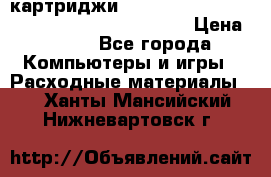 картриджи

Цена

Все города

Компьютеры и игры

Расходные материалы

Ханты Мансийский

Нижневартовск г

http://Объявлений.сайт